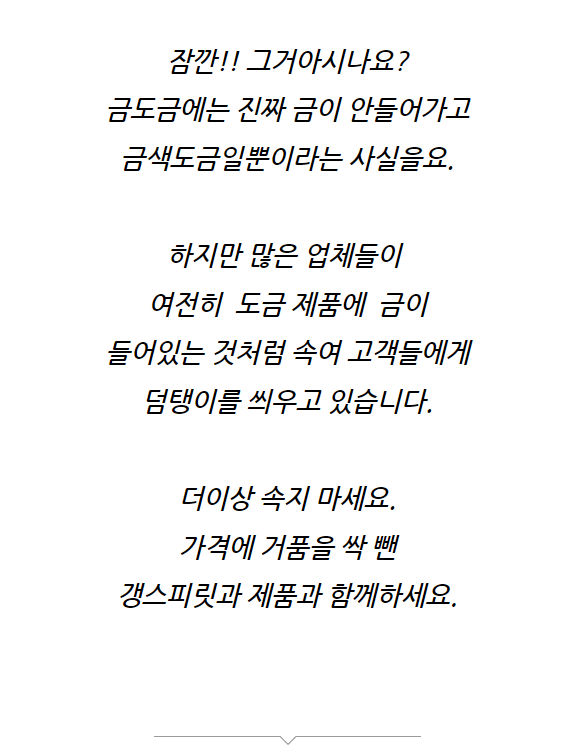 잠깐!! 그거아시나요?
금도금에는 진짜 금이 안들어가고
금색도금일뿐이라는 사실을요.

하지만 많은 업체들이
여전히 도금 제품에 금이
들어있는 것처럼 속여 고객들에게
덤탱이를 씌우고 있습니다.

더이상 속지 마세요.
가격에 거품을 싹 뺀
갱스피릿과 제품과 함께하세요.